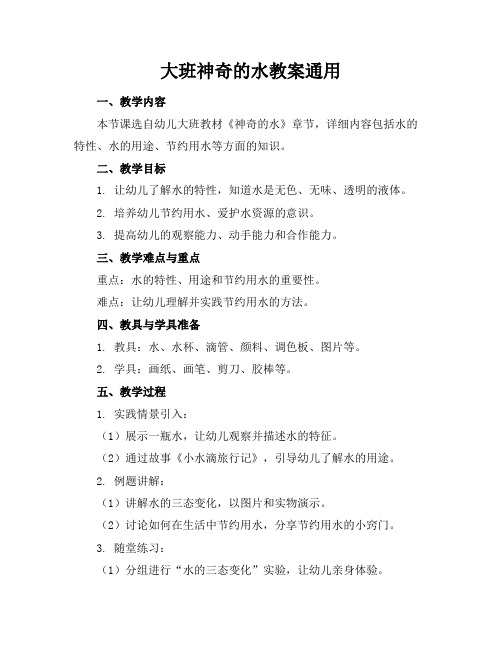 大班神奇的水教案通用

一、教学内容

本节课选自幼儿大班教材《神奇的水》章节，详细内容包括水的特性、水的用途、节约用水等方面的知识。

二、教学目标

1. 让幼儿了解水的特性，知道水是无色、无味、透明的液体。

2. 培养幼儿节约用水、爱护水资源的意识。

3. 提高幼儿的观察能力、动手能力和合作能力。

三、教学难点与重点

重点：水的特性、用途和节约用水的重要性。

难点：让幼儿理解并实践节约用水的方法。

四、教具与学具准备

1. 教具：水、水杯、滴管、颜料、调色板、图片等。

2. 学具：画纸、画笔、剪刀、胶棒等。

五、教学过程

1. 实践情景引入：

（1）展示一瓶水，让幼儿观察并描述水的特征。

（2）通过故事《小水滴旅行记》，引导幼儿了解水的用途。

2. 例题讲解：

（1）讲解水的三态变化，以图片和实物演示。

（2）讨论如何在生活中节约用水，分享节约用水的小窍门。

3. 随堂练习：

（1）分组进行“水的三态变化”实验，让幼儿亲身体验。